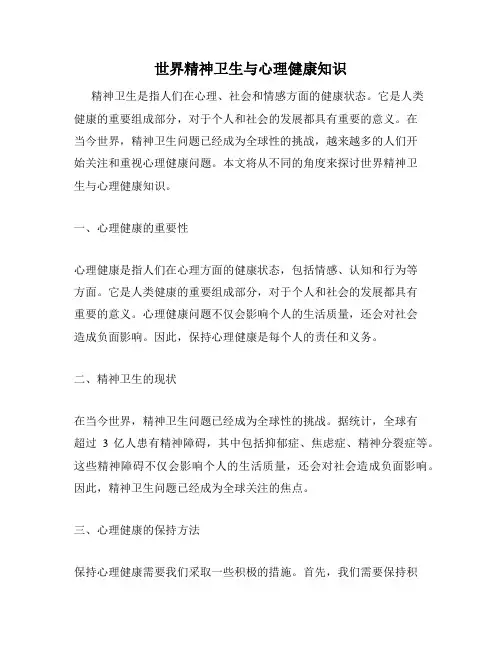 世界精神卫生与心理健康知识

精神卫生是指人们在心理、社会和情感方面的健康状态。它是人类健康的重要组成部分，对于个人和社会的发展都具有重要的意义。在当今世界，精神卫生问题已经成为全球性的挑战，越来越多的人们开始关注和重视心理健康问题。本文将从不同的角度来探讨世界精神卫生与心理健康知识。

一、心理健康的重要性

心理健康是指人们在心理方面的健康状态，包括情感、认知和行为等方面。它是人类健康的重要组成部分，对于个人和社会的发展都具有重要的意义。心理健康问题不仅会影响个人的生活质量，还会对社会造成负面影响。因此，保持心理健康是每个人的责任和义务。

二、精神卫生的现状

在当今世界，精神卫生问题已经成为全球性的挑战。据统计，全球有超过 3 亿人患有精神障碍，其中包括抑郁症、焦虑症、精神分裂症等。这些精神障碍不仅会影响个人的生活质量，还会对社会造成负面影响。因此，精神卫生问题已经成为全球关注的焦点。

三、心理健康的保持方法

保持心理健康需要我们采取一些积极的措施。首先，我们需要保持积